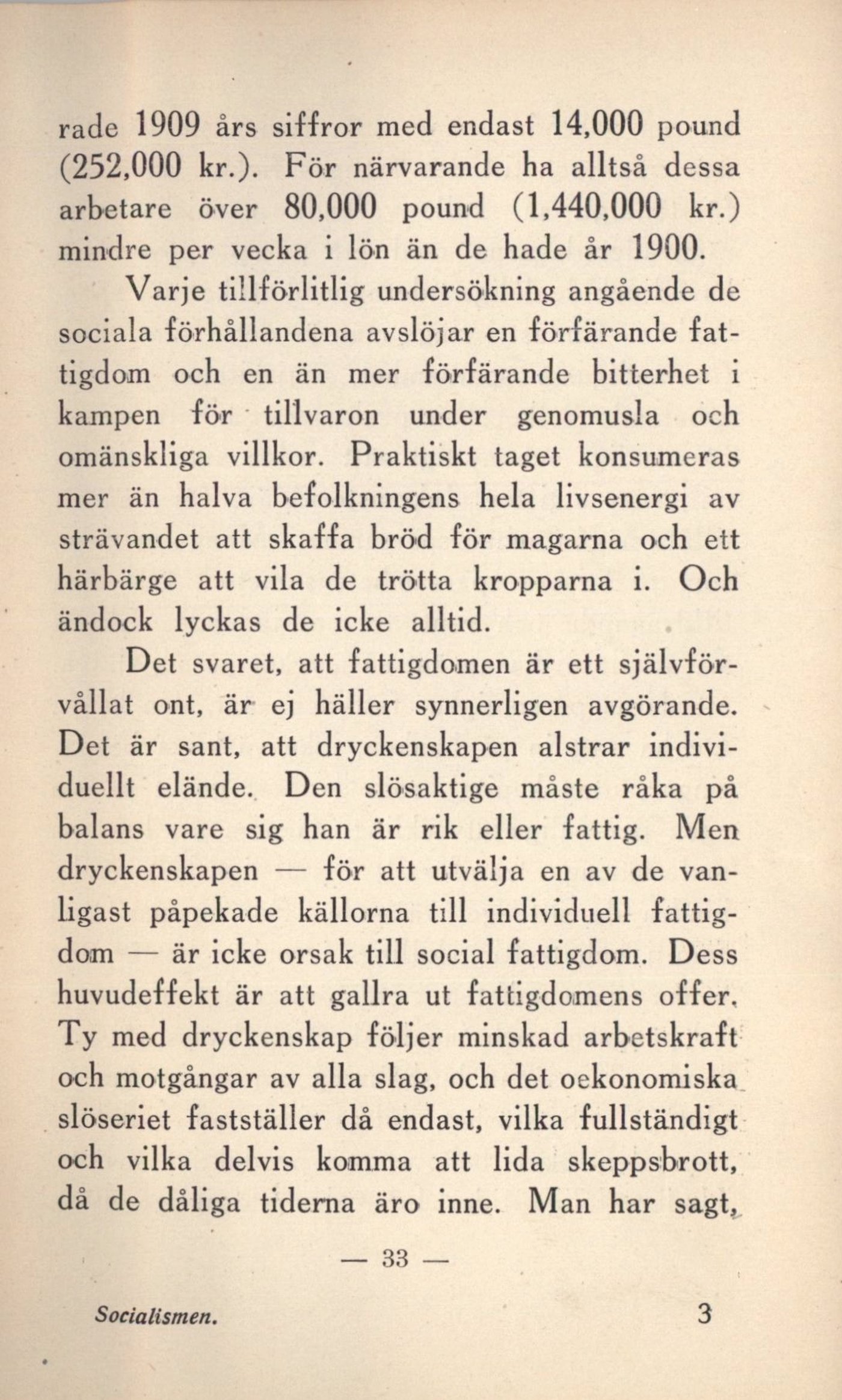 rade 1909 års siffror med endast 14,000 pound (252,000 kr.). För närvarande ha alltså dessa arbetare över 80,000 pound (1,440,000 kr.) mindre per vecka i lön än de hade år 1900.

Varje tillförlitlig undersökning angående de sociala förhållandena avslöjar en förfärande fattigdom och en än mer förfärande bitterhet i kampen för tillvaron under genomusla och omänskliga villkor. Praktiskt taget konsumeras mer än halva befolkningens hela livsenergi av strävandet att skaffa bröd för magarna och ett härbärge att vila de trötta kropparna i. Och ändock lyckas de icke alltid.

Det svaret, att fattigdomen är ett självförvållat ont, är ej häller synnerligen avgörande. Det är sant, att dryckenskapen alstrar individuellt elände. Den slösaktige måste råka på balans vare sig han är rik eller fattig. Men dryckenskapen — för att utvälja en av de vanligast påpekade källorna till individuell fattigdom — är icke orsak till social fattigdom. Dess huvudeffekt är att gallra ut fattigdomens offer. Ty med dryckenskap följer minskad arbetskraft och motgångar av alla slag, och det oekonomiska slöseriet fastställer då endast, vilka fullständigt och vilka delvis komma att lida skeppsbrott, då de dåliga tiderna äro inne. Man har sagt,

— 33 —

Socialismen. 3